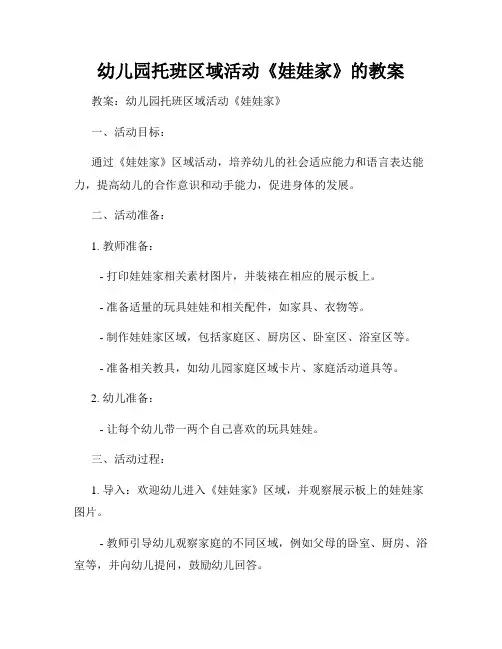 幼儿园托班区域活动《娃娃家》的教案

教案：幼儿园托班区域活动《娃娃家》

一、活动目标：

通过《娃娃家》区域活动，培养幼儿的社会适应能力和语言表达能力，提高幼儿的合作意识和动手能力，促进身体的发展。

二、活动准备：

1. 教师准备：

- 打印娃娃家相关素材图片，并装裱在相应的展示板上。

- 准备适量的玩具娃娃和相关配件，如家具、衣物等。

- 制作娃娃家区域，包括家庭区、厨房区、卧室区、浴室区等。

- 准备相关教具，如幼儿园家庭区域卡片、家庭活动道具等。

2. 幼儿准备：

- 让每个幼儿带一两个自己喜欢的玩具娃娃。

三、活动过程：

1. 导入：欢迎幼儿进入《娃娃家》区域，并观察展示板上的娃娃家图片。

- 教师引导幼儿观察家庭的不同区域，例如父母的卧室、厨房、浴室等，并向幼儿提问，鼓励幼儿回答。